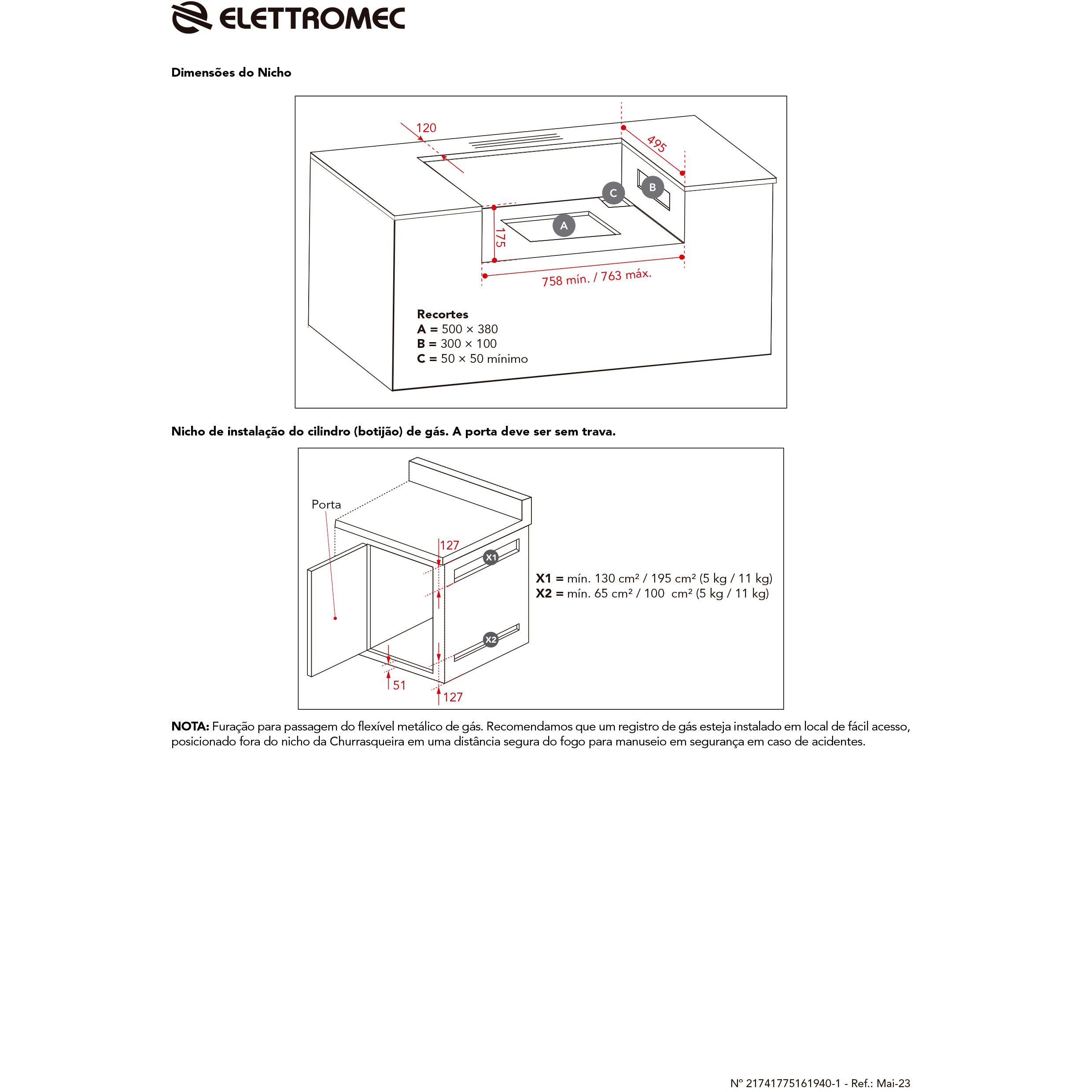 ELETTROMEC

Dimensões do Nicho

120
495
C
B
A
175
758 mín. / 763 máx.

Recortes
A = 500 × 380
B = 300 × 100
C = 50 × 50 mínimo

Nicho de instalação do cilindro (botijão) de gás. A porta deve ser sem trava.

Porta
127
X1
X2
51
127

X1 = mín. 130 cm² / 195 cm² (5 kg / 11 kg)
X2 = mín. 65 cm² / 100 cm² (5 kg / 11 kg)

NOTA: Furação para passagem do flexível metálico de gás. Recomendamos que um registro de gás esteja instalado em local de fácil acesso, posicionado fora do nicho da Churrasqueira em uma distância segura do fogo para manuseio em segurança em caso de acidentes.

Nº 21741775161940-1 - Ref.: Mai-23